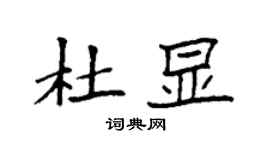 杜显

词典网